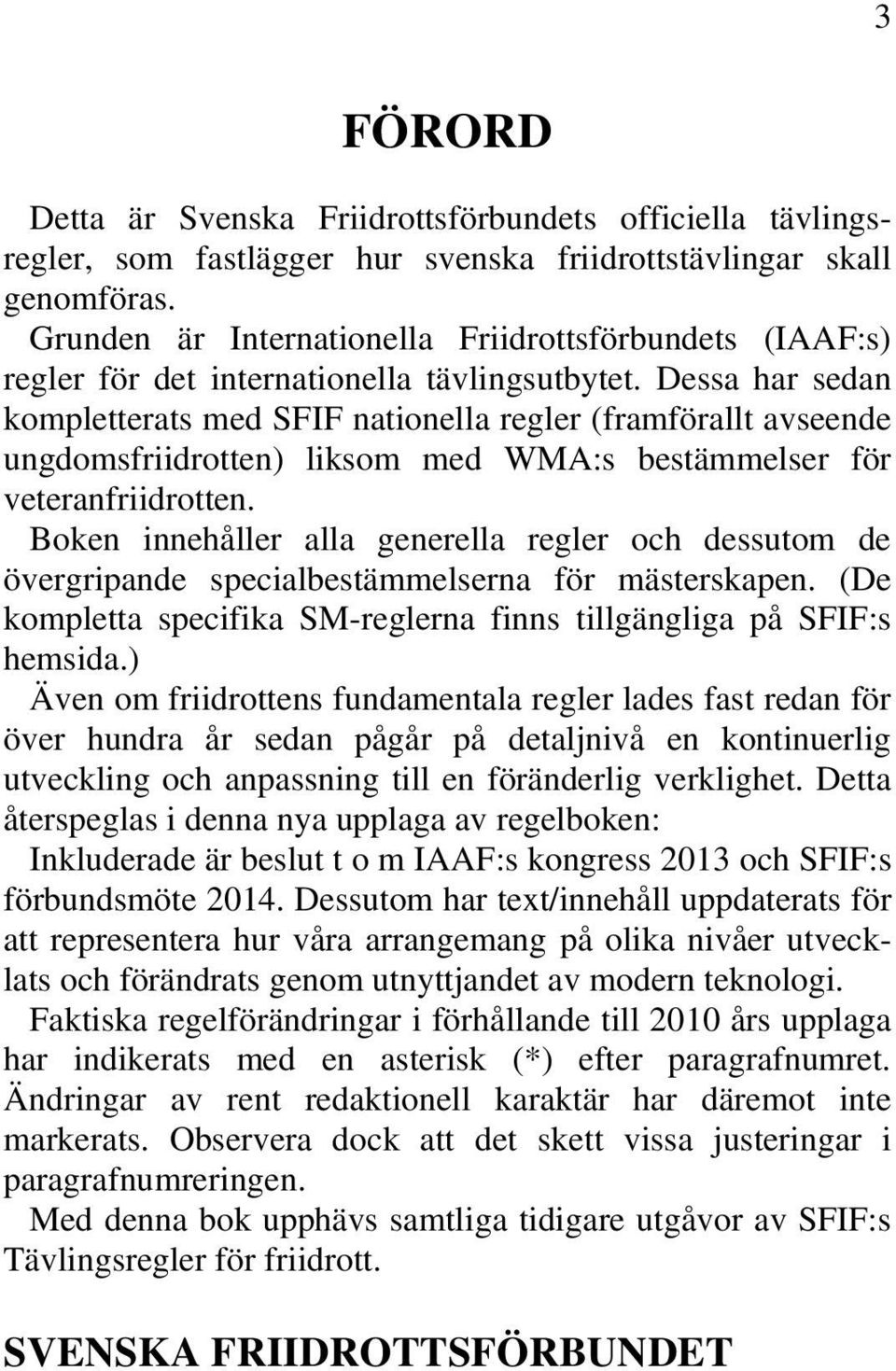 3

FÖRORD

Detta är Svenska Friidrottsförbundets officiella tävlingsregler, som fastlägger hur svenska friidrottstävlingar skall genomföras.

Grunden är Internationella Friidrottsförbundets (IAAF:s) regler för det internationella tävlingsutbytet. Dessa har sedan kompletterats med SFIF nationella regler (framförallt avseende ungdomsfriidrotten) liksom med WMA:s bestämmelser för veteranfriidrotten.

Boken innehåller alla generella regler och dessutom de övergripande specialbestämmelserna för mästerskapen. (De kompletta specifika SM-reglerna finns tillgängliga på SFIF:s hemsida.)

Även om friidrottens fundamentala regler lades fast redan för över hundra år sedan pågår på detaljnivå en kontinuerlig utveckling och anpassning till en föränderlig verklighet. Detta återspeglas i denna nya upplaga av regelboken:

Inkluderade är beslut t o m IAAF:s kongress 2013 och SFIF:s förbundsmöte 2014. Dessutom har text/innehåll uppdaterats för att representera hur våra arrangemang på olika nivåer utvecklats och förändrats genom utnyttjandet av modern teknologi.

Faktiska regelförändringar i förhållande till 2010 års upplaga har indikerats med en asterisk (*) efter paragrafnumret. Ändringar av rent redaktionell karaktär har däremot inte markerats. Observera dock att det skett vissa justeringar i paragrafnumreringen.

Med denna bok upphävs samtliga tidigare utgåvor av SFIF:s Tävlingsregler för friidrott.

SVENSKA FRIIDROTTSFÖRBUNDET